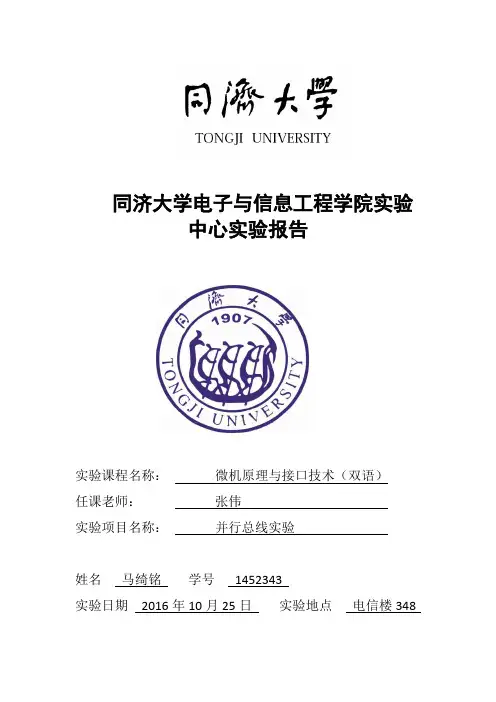 同濟大學
TONGJI UNIVERSITY

同济大学电子与信息工程学院实验中心实验报告

同濟大學
1907
TONGJI UNIVERSITY

实验课程名称： 微机原理与接口技术（双语）
任课老师： 张伟
实验项目名称： 并行总线实验

姓名 马绮铭 学号 1452343
实验日期 2016 年 10 月 25 日 实验地点 电信楼 348